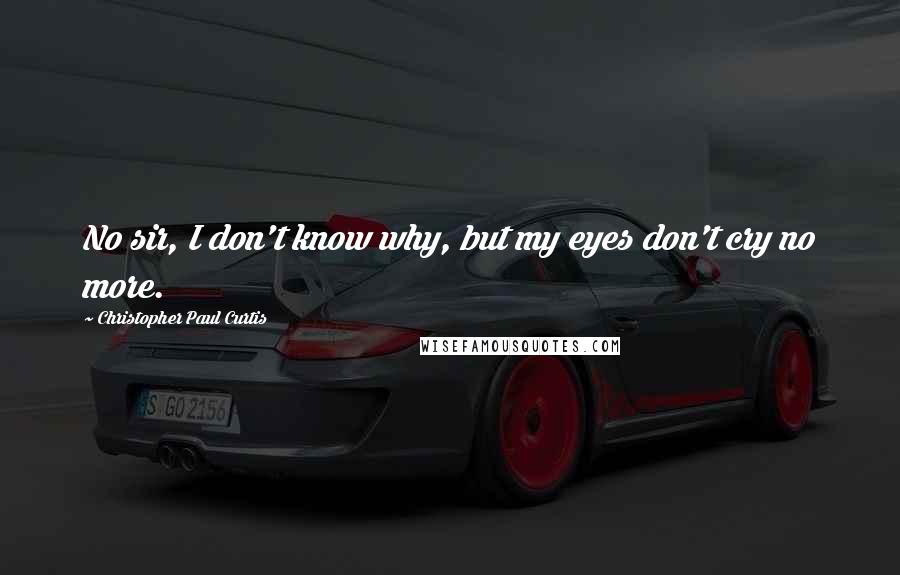 No sir, I don't know why, but my eyes don't cry no more.

~ Christopher Paul Curtis

WISEFAMOUSQUOTES.COM

S GO 2156